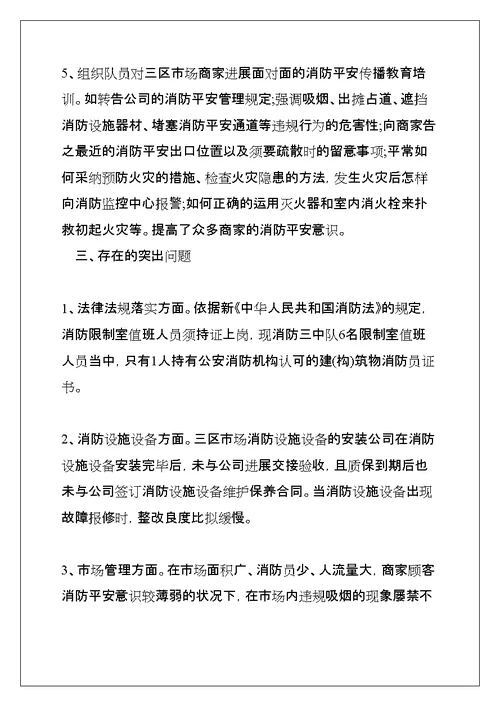 5、组织队员对三区市场商家进展面对面的消防平安传播教育培训。如转告公司的消防平安管理规定;强调吸烟、出摊占道、遮挡消防设施器材、堵塞消防平安通道等违规行为的危害性;向商家告之最近的消防平安出口位置以及须要疏散时的留意事项;平常如何采纳预防火灾的措施、检查火灾隐患的方法，发生火灾后怎样向消防监控中心报警;如何正确的运用灭火器和室内消火栓来扑救初起火灾等。提高了众多商家的消防平安意识。

三、存在的突出问题

1、法律法规落实方面。依据新《中华人民共和国消防法》的规定，消防限制室值班人员须持证上岗，现消防三中队6名限制室值班人员当中，只有1人持有公安消防机构认可的建(构)筑物消防员证书。

2、消防设施设备方面。三区市场消防设施设备的安装公司在消防设施设备安装完毕后，未与公司进展交接验收，且质保到期后也未与公司签订消防设施设备维护保养合同。当消防设施设备出现故障报修时，整改良度比拟缓慢。

3、市场管理方面。在市场面积广、消防员少、人流量大，商家顾客消防平安意识较薄弱的状况下，在市场内违规吸烟的现象屡禁不